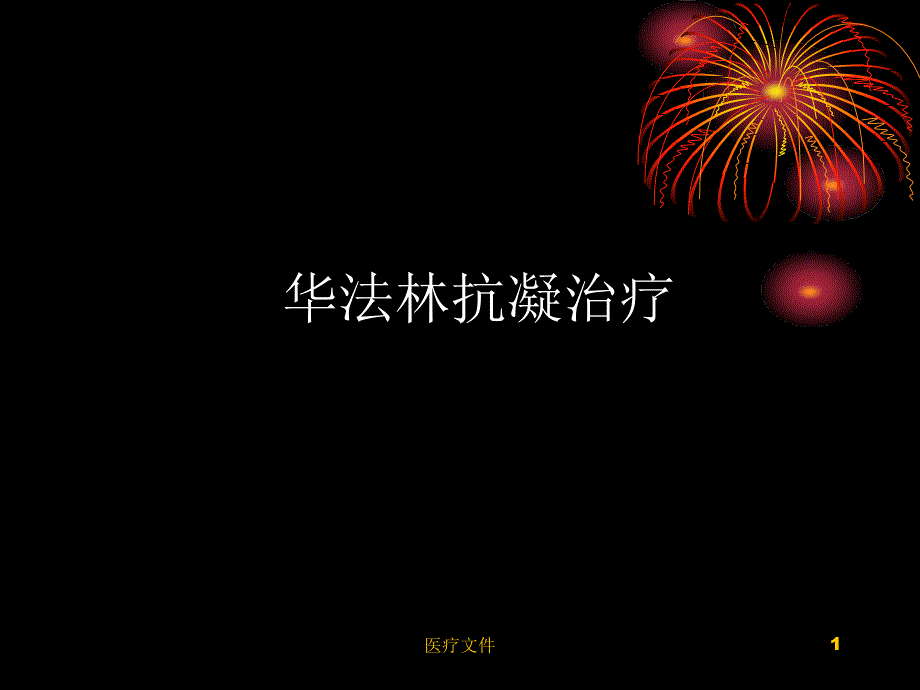 华法林抗凝治疗

医疗文件

1